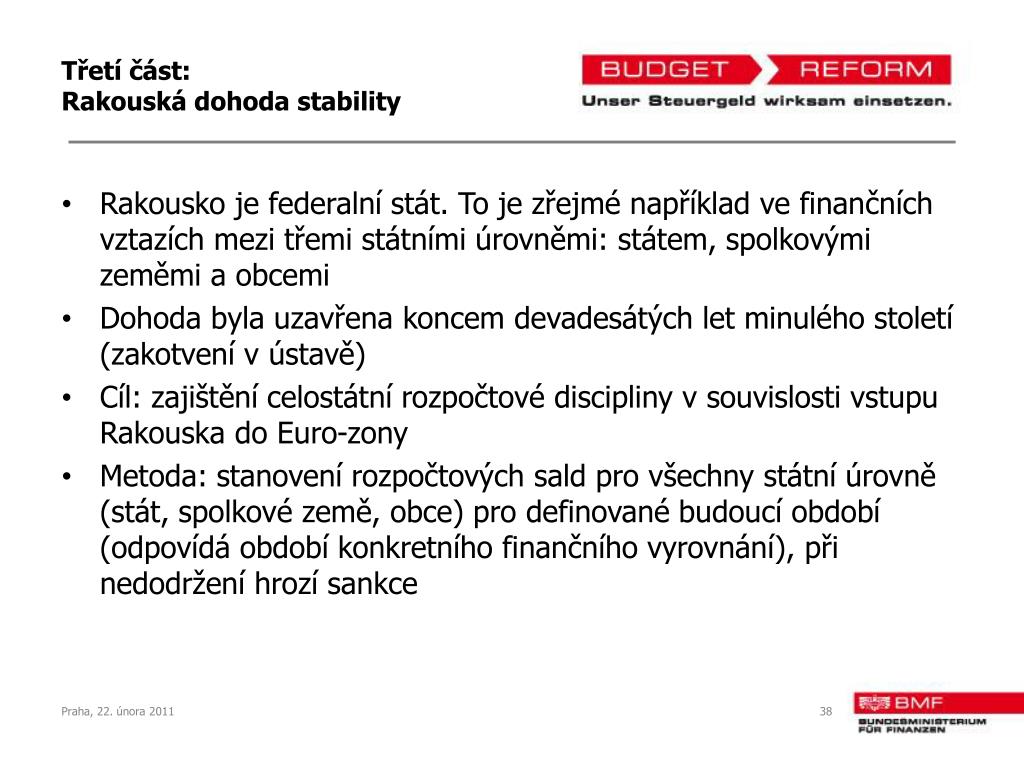 Třetí část:
Rakouská dohoda stability

BUDGET REFORM
Unser Steuergeld wirksam einsetzen.

• Rakousko je federalní stát. To je zřejmé například ve finančních vztazích mezi třemi státními úrovněmi: státem, spolkovými zeměmi a obcemi
• Dohoda byla uzavřena koncem devadesátých let minulého století (zakotvení v ústavě)
• Cíl: zajištění celostátní rozpočtové discipliny v souvislosti vstupu Rakouska do Euro-zony
• Metoda: stanovení rozpočtových sald pro všechny státní úrovně (stát, spolkové země, obce) pro definované budoucí období (odpovídá období konkretního finančního vyrovnání), při nedodržení hrozí sankce

Praha, 22. února 2011

38

BMF
BUNDESMINISTERIUM FÜR FINANZEN